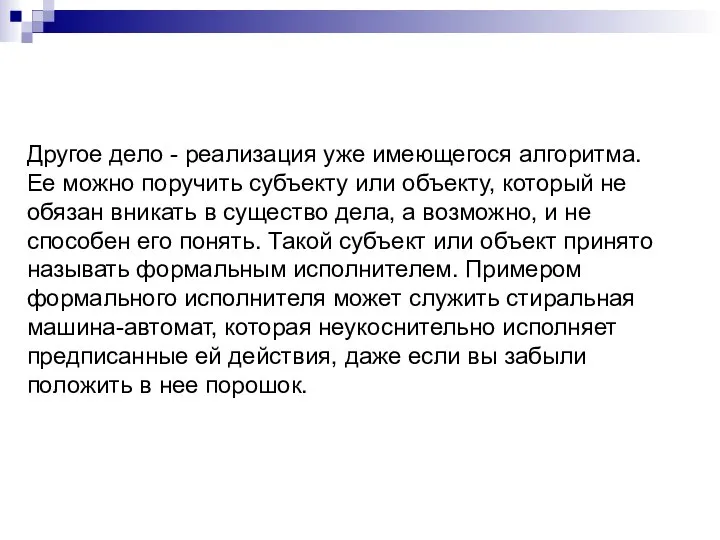 Другое дело - реализация уже имеющегося алгоритма. Ее можно поручить субъекту или объекту, который не обязан вникать в существо дела, а возможно, и не способен его понять. Такой субъект или объект принято называть формальным исполнителем. Примером формального исполнителя может служить стиральная машина-автомат, которая неукоснительно исполняет предписанные ей действия, даже если вы забыли положить в нее порошок.